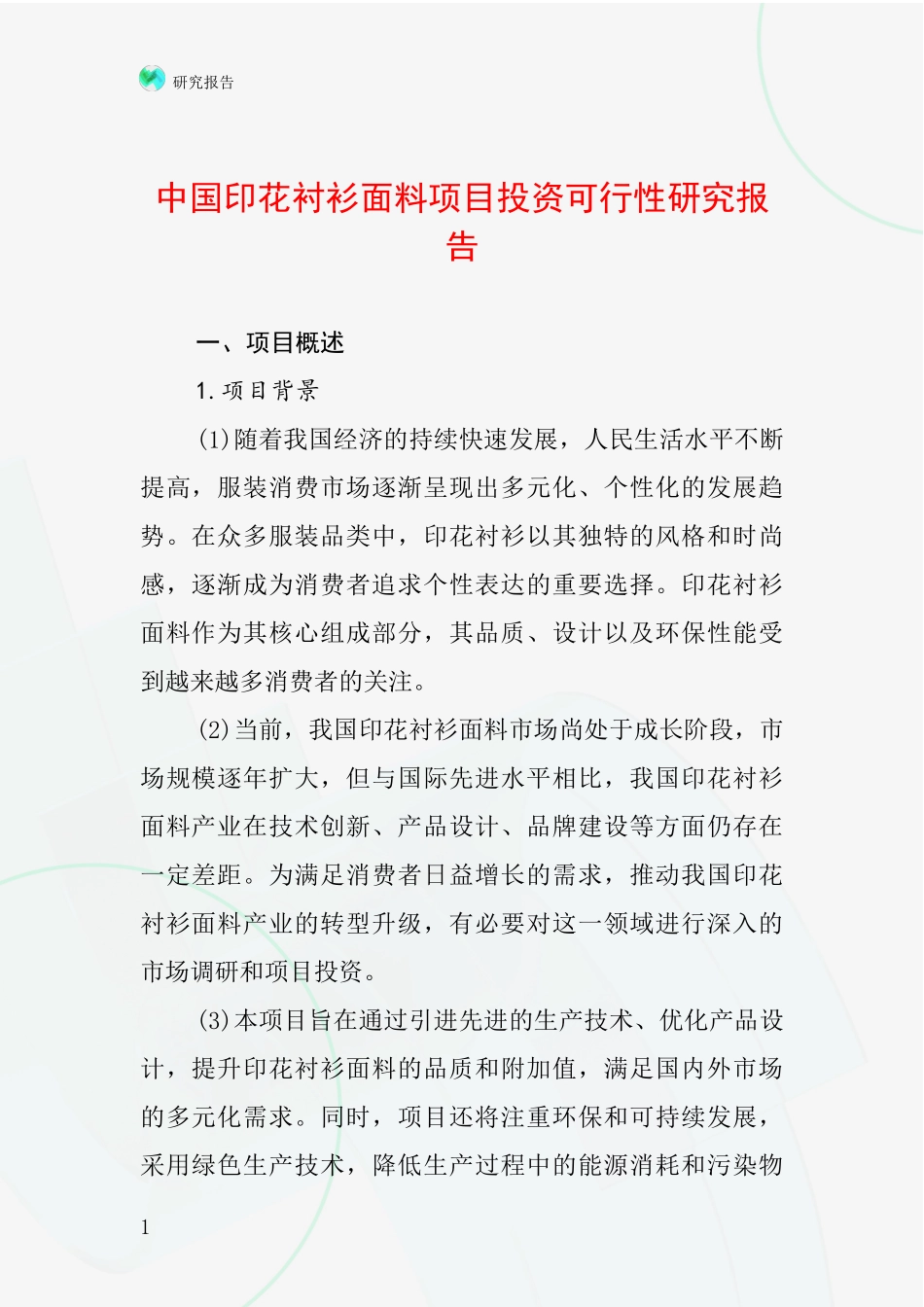 研究报告

中国印花衬衫面料项目投资可行性研究报告

一、项目概述

1. 项目背景

(1)随着我国经济的持续快速发展，人民生活水平不断提高，服装消费市场逐渐呈现出多元化、个性化的发展趋势。在众多服装品类中，印花衬衫以其独特的风格和时尚感，逐渐成为消费者追求个性表达的重要选择。印花衬衫面料作为其核心组成部分，其品质、设计以及环保性能受到越来越多消费者的关注。

(2)当前，我国印花衬衫面料市场尚处于成长阶段，市场规模逐年扩大，但与国际先进水平相比，我国印花衬衫面料产业在技术创新、产品设计、品牌建设等方面仍存在一定差距。为满足消费者日益增长的需求，推动我国印花衬衫面料产业的转型升级，有必要对这一领域进行深入的市场调研和项目投资。

(3)本项目旨在通过引进先进的生产技术、优化产品设计，提升印花衬衫面料的品质和附加值，满足国内外市场的多元化需求。同时，项目还将注重环保和可持续发展，采用绿色生产技术，降低生产过程中的能源消耗和污染物

1